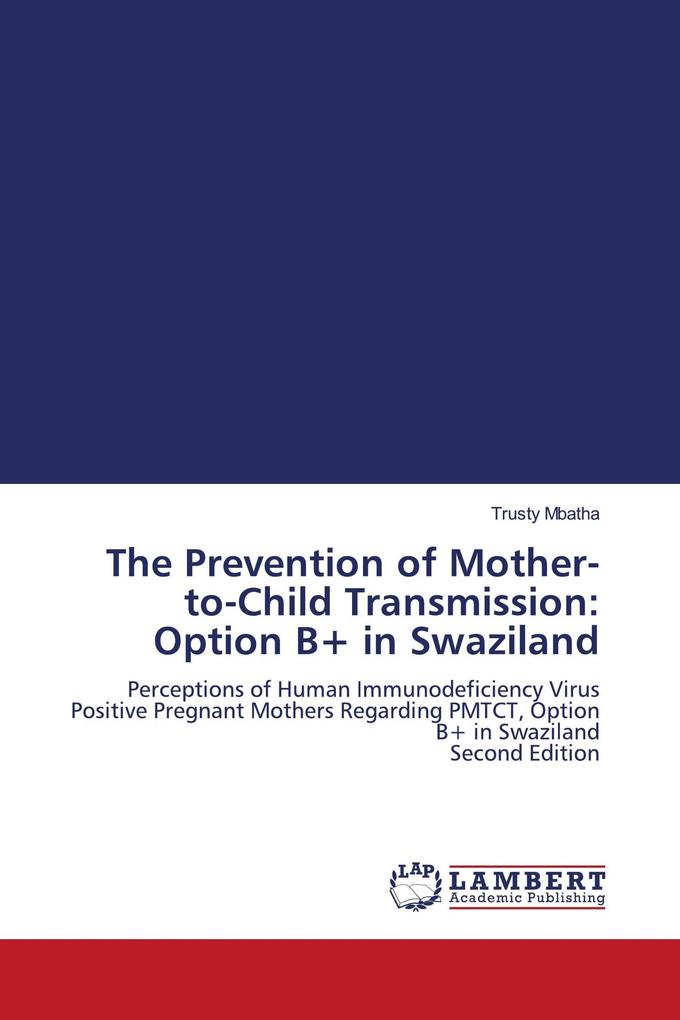 Trusty Mbatha

The Prevention of Mother-to-Child Transmission: Option B+ in Swaziland

Perceptions of Human Immunodeficiency Virus Positive Pregnant Mothers Regarding PMTCT, Option B+ in Swaziland
Second Edition

LAP
LAMBERT
Academic Publishing